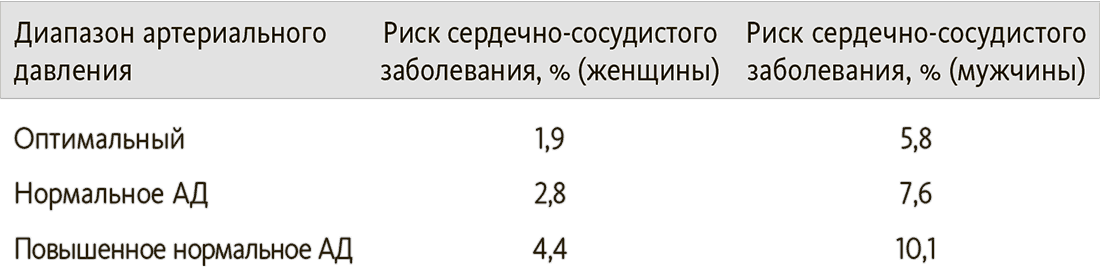 | Диапазон артериального давления | Риск сердечно-сосудистого заболевания, % (женщины) | Риск сердечно-сосудистого заболевания, % (мужчины) |
|---|---|---|
| Оптимальный | 1,9 | 5,8 |
| Нормальное АД | 2,8 | 7,6 |
| Повышенное нормальное АД | 4,4 | 10,1 |